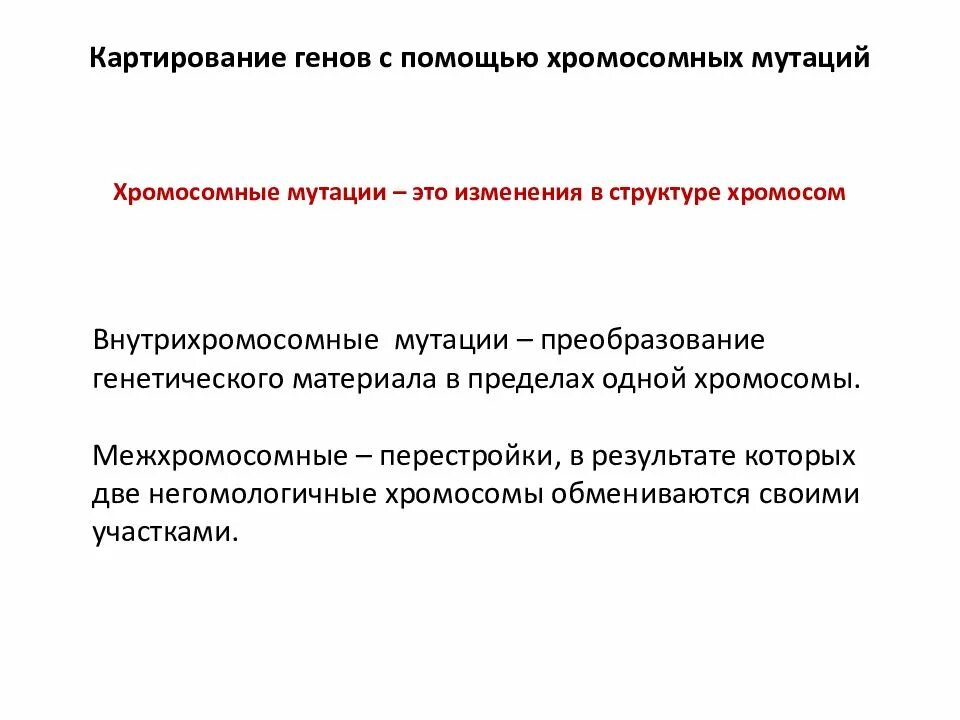 Картирование генов с помощью хромосомных мутаций

Хромосомные мутации – это изменения в структуре хромосом

Внутрихромосомные мутации – преобразование генетического материала в пределах одной хромосомы.

Межхромосомные – перестройки, в результате которых две негомологичные хромосомы обмениваются своими участками.